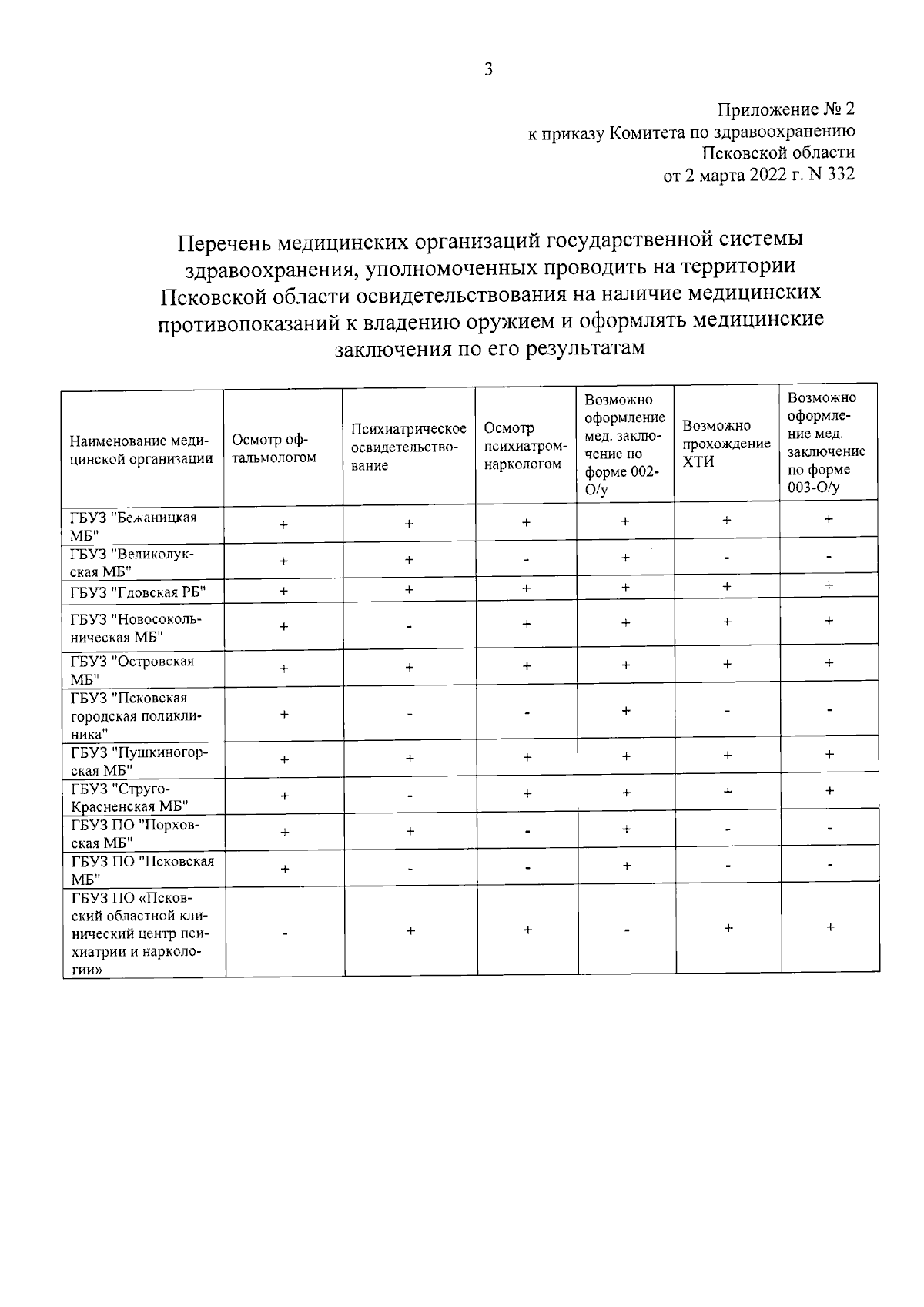 3

Приложение № 2
к приказу Комитета по здравоохранению
Псковской области
от 2 марта 2022 г. N 332

Перечень медицинских организаций государственной системы здравоохранения, уполномоченных проводить на территории Псковской области освидетельствования на наличие медицинских противопоказаний к владению оружием и оформлять медицинские заключения по его результатам

| Наименование медицинской организации | Осмотр офтальмологом | Психиатрическое освидетельствование | Осмотр психиатром-наркологом | Возможно оформление мед. заключение по форме 002-О/у | Возможно прохождение ХТИ | Возможно оформление мед. заключение по форме 003-О/у |
|---|---|---|---|---|---|---|
| ГБУЗ "Бежаницкая МБ" | + | + | + | + | + | + |
| ГБУЗ "Великолукская МБ" | + | + | - | + | - | - |
| ГБУЗ "Гдовская РБ" | + | + | + | + | + | + |
| ГБУЗ "Новосокольническая МБ" | + | - | + | + | + | + |
| ГБУЗ "Островская МБ" | + | + | + | + | + | + |
| ГБУЗ "Псковская городская поликлиника" | + | - | - | + | - | - |
| ГБУЗ "Пушкиногорская МБ" | + | + | + | + | + | + |
| ГБУЗ "Струго-Красненская МБ" | + | - | + | + | + | + |
| ГБУЗ ПО "Порховская МБ" | + | + | - | + | - | - |
| ГБУЗ ПО "Псковская МБ" | + | - | - | + | - | - |
| ГБУЗ ПО «Псковский областной клинический центр психиатрии и наркологии» | - | + | + | - | + | + |